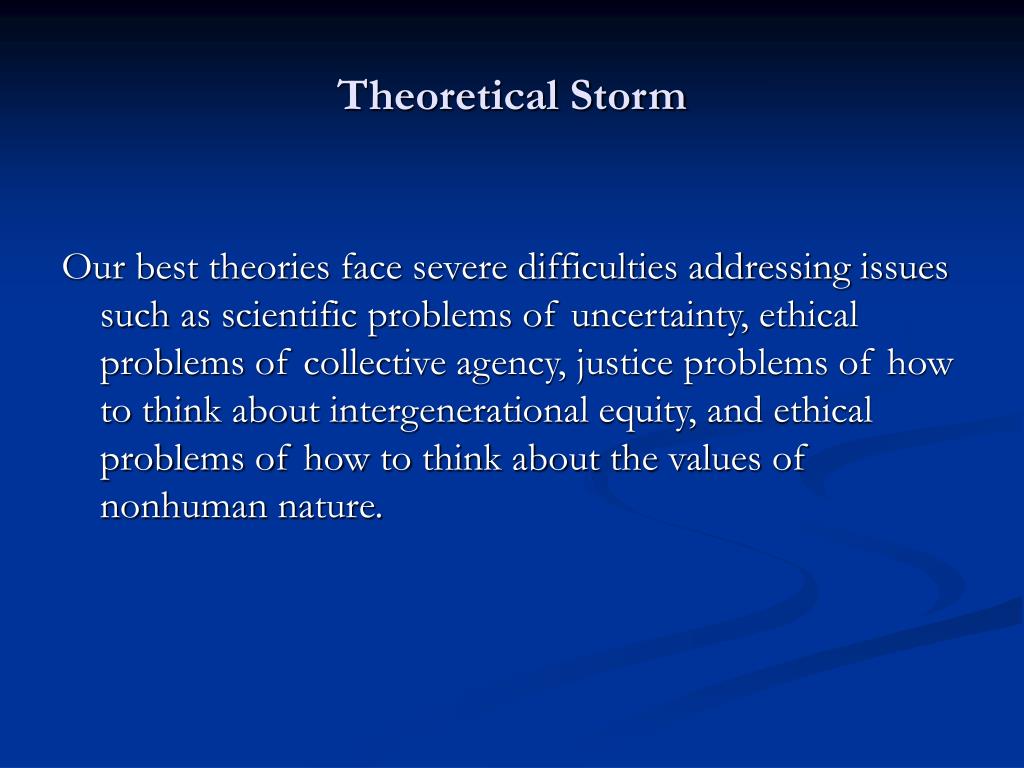 Theoretical Storm

Our best theories face severe difficulties addressing issues such as scientific problems of uncertainty, ethical problems of collective agency, justice problems of how to think about intergenerational equity, and ethical problems of how to think about the values of nonhuman nature.